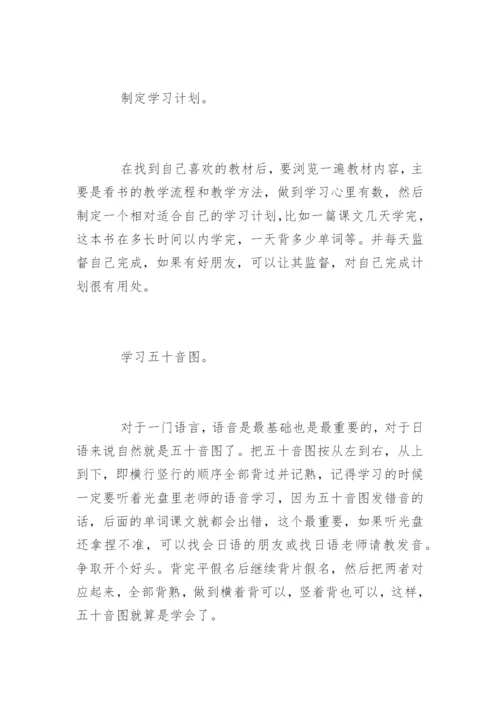 制定学习计划。

在找到自己喜欢的教材后，要浏览一遍教材内容，主要是看书的教学流程和教学方法，做到学习心里有数，然后制定一个相对适合自己的学习计划,比如一篇课文几天学完，这本书在多长时间以内学完，一天背多少单词等。并每天监督自己完成，如果有好朋友，可以让其监督，对自己完成计划很有用处。

学习五十音图。

对于一门语言，语音是最基础也是最重要的，对于日语来说自然就是五十音图了。把五十音图按从左到右，从上到下，即横行竖行的顺序全部背过并记熟，记得学习的时候一定要听着光盘里老师的语音学习，因为五十音图发错音的话，后面的单词课文就都会出错，这个最重要，如果听光盘还拿捏不准，可以找会日语的朋友或找日语老师请教发音。争取开个好头。背完平假名后继续背片假名，然后把两者对应起来，全部背熟，做到横着背可以，竖着背也可以，这样，五十音图就算是学会了。